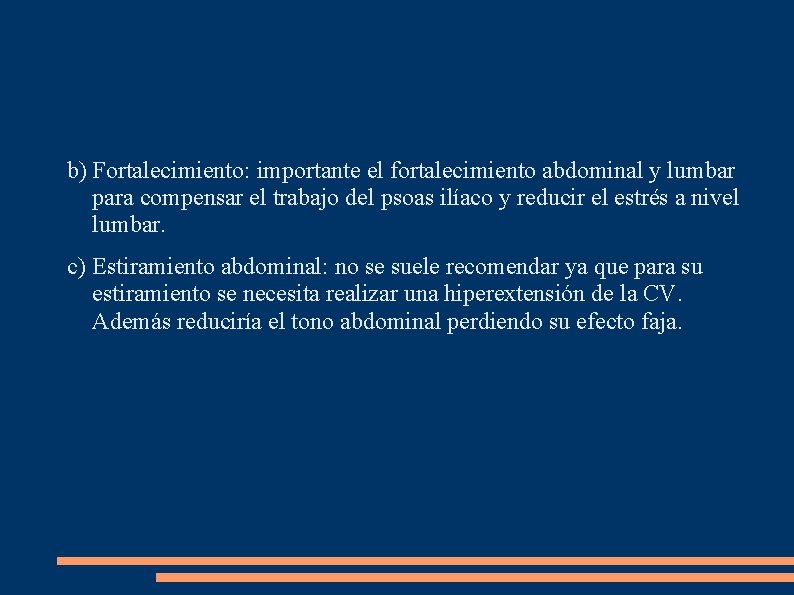 b) Fortalecimiento: importante el fortalecimiento abdominal y lumbar para compensar el trabajo del psoas ilíaco y reducir el estrés a nivel lumbar.

c) Estiramiento abdominal: no se suele recomendar ya que para su estiramiento se necesita realizar una hiperextensión de la CV. Además reduciría el tono abdominal perdiendo su efecto faja.